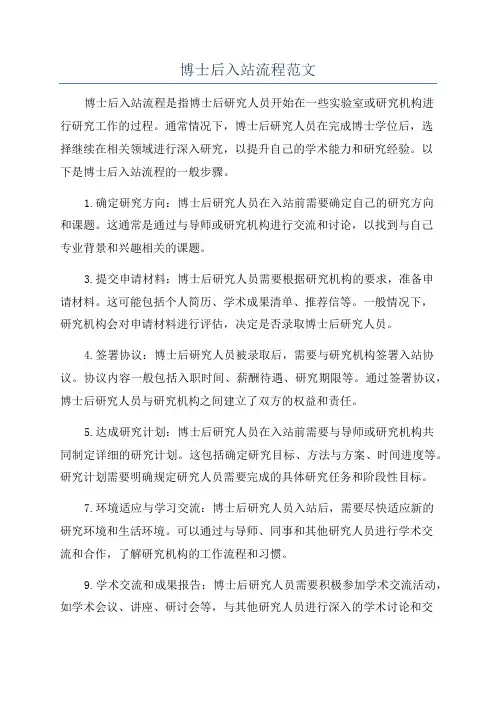 博士后入站流程范文

博士后入站流程是指博士后研究人员开始在一些实验室或研究机构进行研究工作的过程。通常情况下，博士后研究人员在完成博士学位后，选择继续在相关领域进行深入研究，以提升自己的学术能力和研究经验。以下是博士后入站流程的一般步骤。

1.确定研究方向：博士后研究人员在入站前需要确定自己的研究方向和课题。这通常是通过与导师或研究机构进行交流和讨论，以找到与自己专业背景和兴趣相关的课题。

3.提交申请材料：博士后研究人员需要根据研究机构的要求，准备申请材料。这可能包括个人简历、学术成果清单、推荐信等。一般情况下，研究机构会对申请材料进行评估，决定是否录取博士后研究人员。

4.签署协议：博士后研究人员被录取后，需要与研究机构签署入站协议。协议内容一般包括入职时间、薪酬待遇、研究期限等。通过签署协议，博士后研究人员与研究机构之间建立了双方的权益和责任。

5.达成研究计划：博士后研究人员在入站前需要与导师或研究机构共同制定详细的研究计划。这包括确定研究目标、方法与方案、时间进度等。研究计划需要明确规定研究人员需要完成的具体研究任务和阶段性目标。

7.环境适应与学习交流：博士后研究人员入站后，需要尽快适应新的研究环境和生活环境。可以通过与导师、同事和其他研究人员进行学术交流和合作，了解研究机构的工作流程和习惯。

9.学术交流和成果报告：博士后研究人员需要积极参加学术交流活动，如学术会议、讲座、研讨会等，与其他研究人员进行深入的学术讨论和交